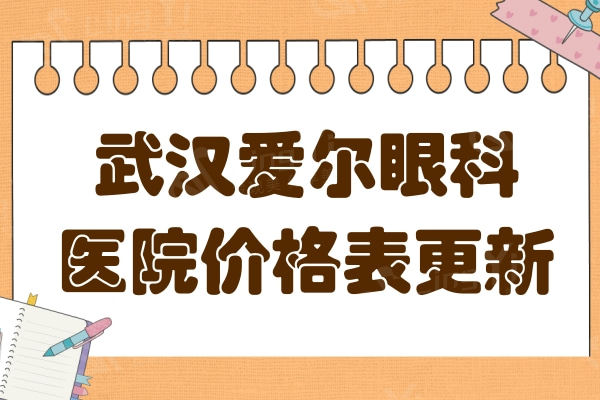 武汉爱尔眼科
医院价格表更新